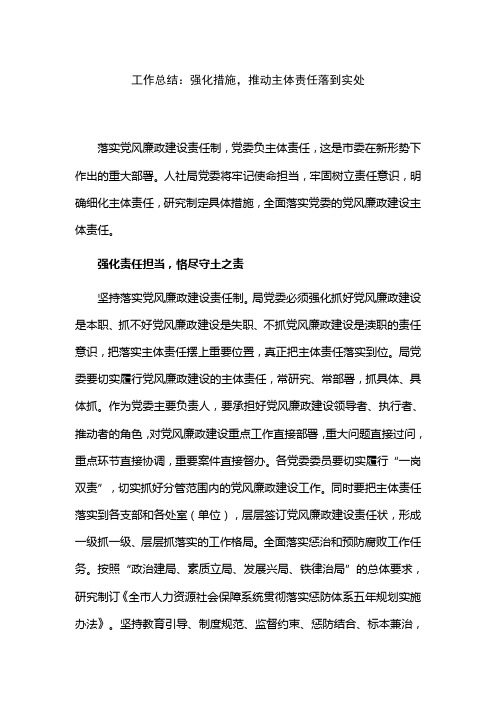 工作总结：强化措施，推动主体责任落到实处

落实党风廉政建设责任制，党委负主体责任，这是市委在新形势下作出的重大部署。人社局党委将牢记使命担当，牢固树立责任意识，明确细化主体责任，研究制定具体措施，全面落实党委的党风廉政建设主体责任。

强化责任担当，恪尽守土之责

坚持落实党风廉政建设责任制。局党委必须强化抓好党风廉政建设是本职、抓不好党风廉政建设是失职、不抓党风廉政建设是渎职的责任意识，把落实主体责任摆上重要位置，真正把主体责任落实到位。局党委要切实履行党风廉政建设的主体责任，常研究、常部署，抓具体、具体抓。作为党委主要负责人，要承担好党风廉政建设领导者、执行者、推动者的角色，对党风廉政建设重点工作直接部署，重大问题直接过问，重点环节直接协调，重要案件直接督办。各党委委员要切实履行“一岗双责”，切实抓好分管范围内的党风廉政建设工作。同时要把主体责任落实到各支部和各处室（单位），层层签订党风廉政建设责任状，形成一级抓一级、层层抓落实的工作格局。全面落实惩治和预防腐败工作任务。按照“政治建局、素质立局、发展兴局、铁律治局”的总体要求，研究制订《全市人力资源社会保障系统贯彻落实惩防体系五年规划实施办法》。坚持教育引导、制度规范、监督约束、惩防结合、标本兼治，